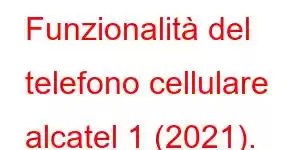 Funzionalità del telefono cellulare alcatel 1 (2021).